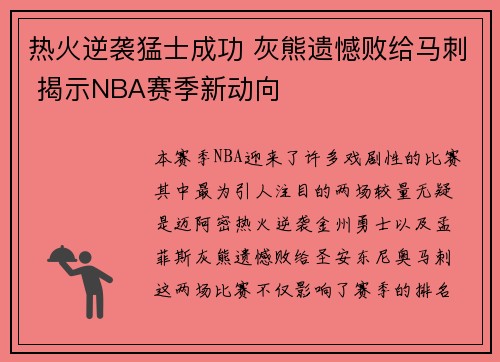 热火逆袭猛士成功 灰熊遗憾败给马刺 揭示NBA赛季新动向

本赛季NBA迎来了许多戏剧性的比赛其中最为引人注目的两场较量无疑是迈阿密热火逆袭金州勇士以及孟菲斯灰熊遗憾败给圣安东尼奥马刺这两场比赛不仅影响了赛季的排名